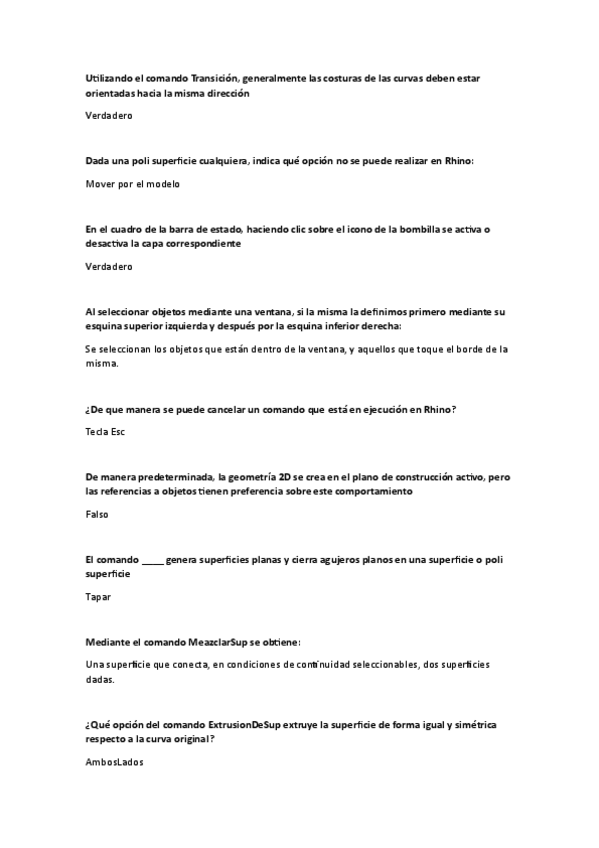 Utilizando el comando Transición, generalmente las costuras de las curvas deben estar orientadas hacia la misma dirección

Verdadero

Dada una poli superficie cualquiera, indica qué opción no se puede realizar en Rhino:

Mover por el modelo

En el cuadro de la barra de estado, haciendo clic sobre el icono de la bombilla se activa o desactiva la capa correspondiente

Verdadero

Al seleccionar objetos mediante una ventana, si la misma la definimos primero mediante su esquina superior izquierda y después por la esquina inferior derecha:

Se seleccionan los objetos que están dentro de la ventana, y aquellos que toque el borde de la misma.

¿De que manera se puede cancelar un comando que está en ejecución en Rhino?

Tecla Esc

De manera predeterminada, la geometría 2D se crea en el plano de construcción activo, pero las referencias a objetos tienen preferencia sobre este comportamiento

Falso

El comando _____ genera superficies planas y cierra agujeros planos en una superficie o poli superficie

Tapar

Mediante el comando MeazclarSup se obtiene:

Una superficie que conecta, en condiciones de continuidad seleccionables, dos superficies dadas.

¿Qué opción del comando ExtrusionDeSup extruye la superficie de forma igual y simétrica respecto a la curva original?

AmbosLados